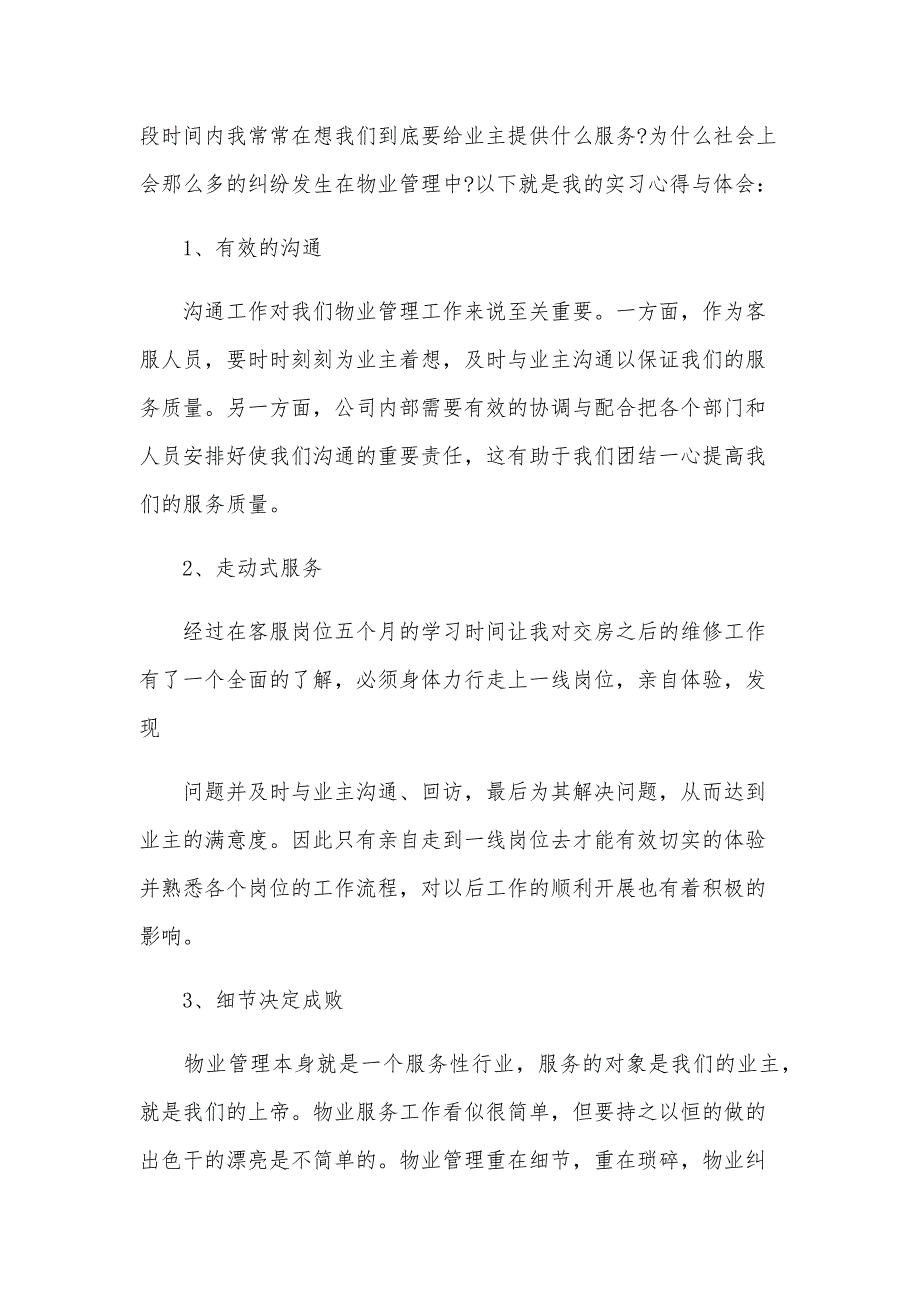 段时间内我常常在想我们到底要给业主提供什么服务?为什么社会上会那么多的纠纷发生在物业管理中?以下就是我的实习心得与体会:

1、有效的沟通

沟通工作对我们物业管理工作来说至关重要。一方面，作为客服人员，要时时刻刻为业主着想，及时与业主沟通以保证我们的服务质量。另一方面，公司内部需要有效的协调与配合把各个部门和人员安排好使我们沟通的重要责任，这有助于我们团结一心提高我们的服务质量。

2、走动式服务

经过在客服岗位五个月的学习时间让我对交房之后的维修工作有了一个全面的了解，必须身体力行走上一线岗位，亲自体验，发现

问题并及时与业主沟通、回访，最后为其解决问题，从而达到业主的满意度。因此只有亲自走到一线岗位去才能有效切实的体验并熟悉各个岗位的工作流程，对以后工作的顺利开展也有着积极的影响。

3、细节决定成败

物业管理本身就是一个服务性行业，服务的对象是我们的业主，就是我们的上帝。物业服务工作看似很简单，但要持之以恒的做的出色干的漂亮是不简单的。物业管理重在细节，重在琐碎，物业纠